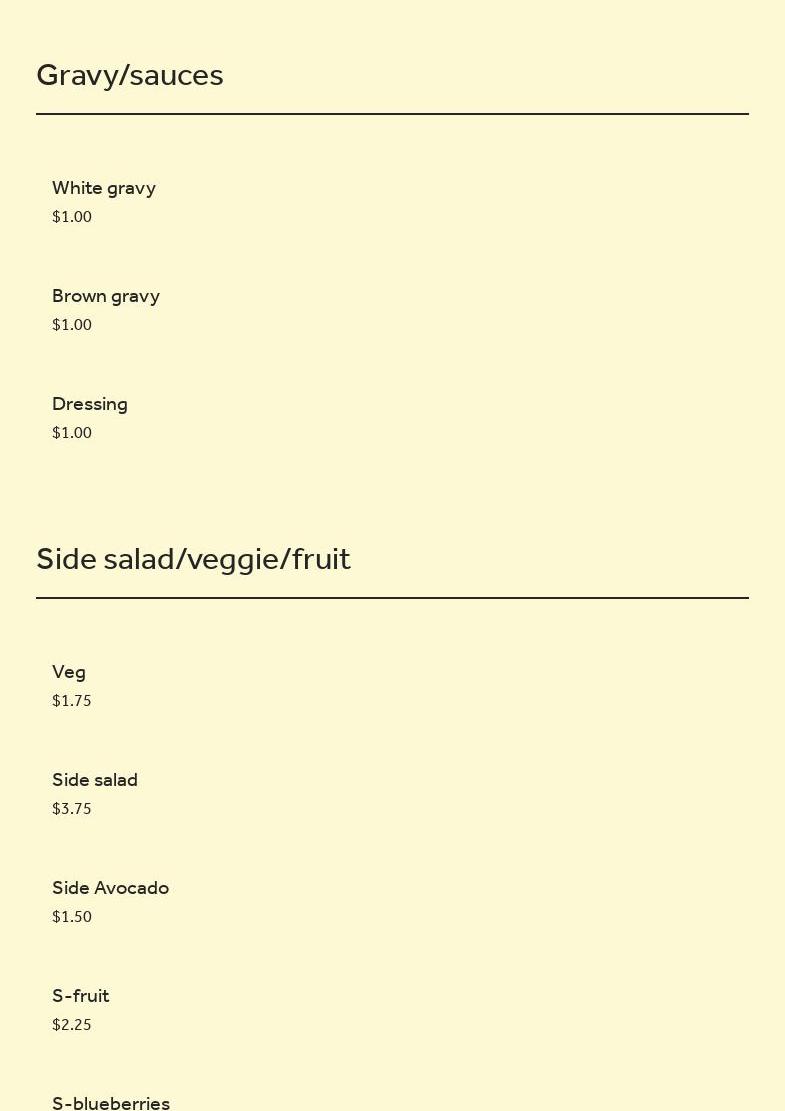 Gravy/sauces

White gravy
$1.00

Brown gravy
$1.00

Dressing
$1.00

Side salad/veggie/fruit

Veg
$1.75

Side salad
$3.75

Side Avocado
$1.50

S-fruit
$2.25

S-blueberries